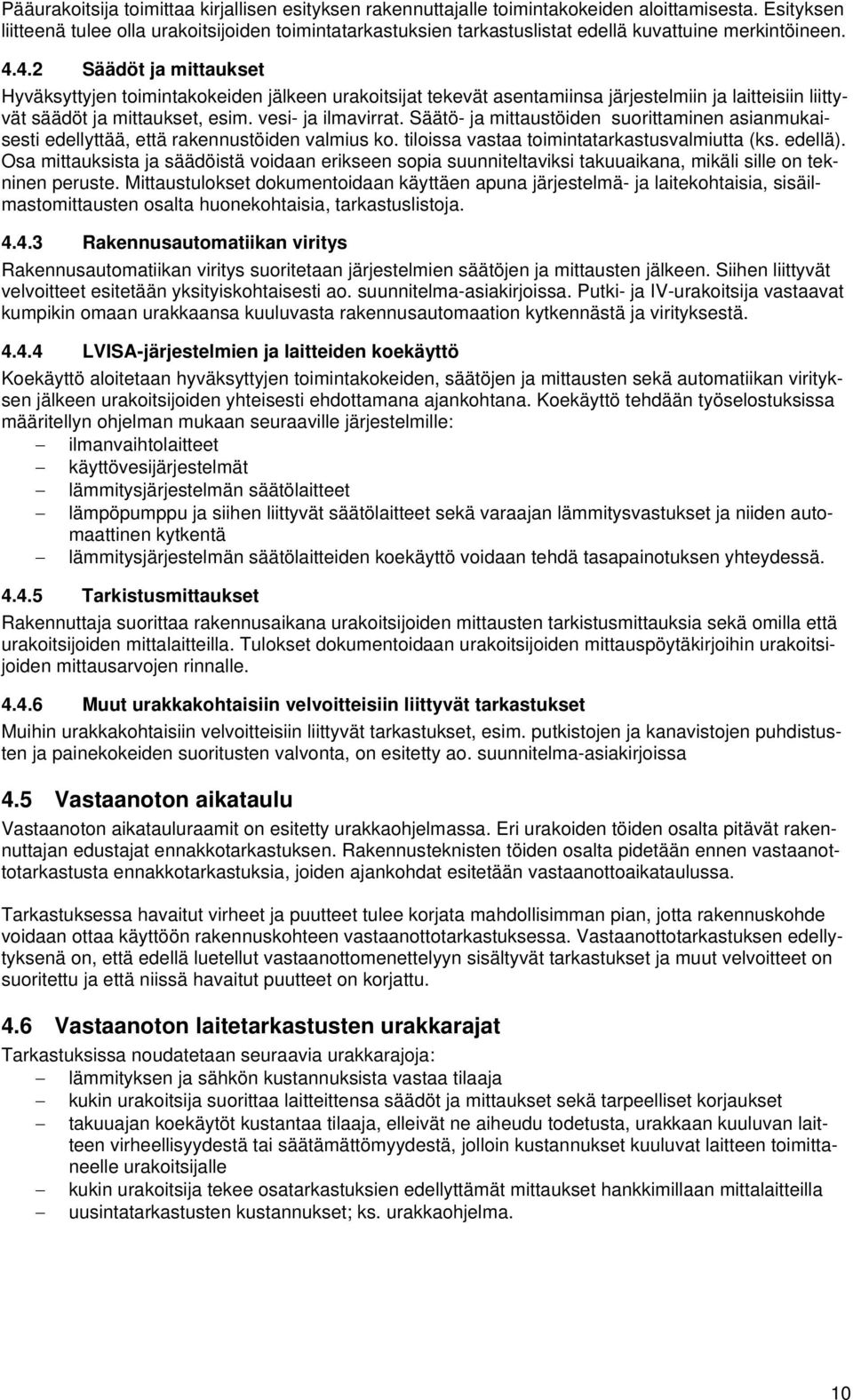 Pääurakoitsija toimittaa kirjallisen esityksen rakennuttajalle toimintakokeiden aloittamisesta. Esityksen liitteenä tulee olla urakoitsijoiden toimintatarkastuksien tarkastuslistat edellä kuvattuine merkintöineen.

4.4.2 Säädöt ja mittaukset

Hyväksyttyjen toimintakokeiden jälkeen urakoitsijat tekevät asentamiinsa järjestelmiin ja laitteisiin liittyvät säädöt ja mittaukset, esim. vesi- ja ilmavirrat. Säätö- ja mittaustöiden suorittaminen asianmukaisesti edellyttää, että rakennustöiden valmius ko. tiloissa vastaa toimintatarkastusvalmiutta (ks. edellä). Osa mittauksista ja säädöistä voidaan erikseen sopia suunniteltaviksi takuuaikana, mikäli sille on tekninen peruste. Mittaustulokset dokumentoidaan käyttäen apuna järjestelmä- ja laitekohtaisia, sisäilmastomittausten osalta huonekohtaisia, tarkastuslistoja.

4.4.3 Rakennusautomatiikan viritys

Rakennusautomatiikan viritys suoritetaan järjestelmien säätöjen ja mittausten jälkeen. Siihen liittyvät velvoitteet esitetään yksityiskohtaisesti ao. suunnitelma-asiakirjoissa. Putki- ja IV-urakoitsija vastaavat kumpikin omaan urakkaansa kuuluvasta rakennusautomaation kytkennästä ja virityksestä.

4.4.4 LVISA-järjestelmien ja laitteiden koekäyttö

Koekäyttö aloitetaan hyväksyttyjen toimintakokeiden, säätöjen ja mittausten sekä automatiikan virityksen jälkeen urakoitsijoiden yhteisesti ehdottamana ajankohtana. Koekäyttö tehdään työselostuksissa määritellyn ohjelman mukaan seuraaville järjestelmille:
– ilmanvaihtolaitteet
– käyttövesijärjestelmät
– lämmitysjärjestelmän säätölaitteet
– lämpöpumppu ja siihen liittyvät säätölaitteet sekä varaajan lämmitysvastukset ja niiden automaattinen kytkentä
– lämmitysjärjestelmän säätölaitteiden koekäyttö voidaan tehdä tasapainotuksen yhteydessä.

4.4.5 Tarkistusmittaukset

Rakennuttaja suorittaa rakennusaikana urakoitsijoiden mittausten tarkistusmittauksia sekä omilla että urakoitsijoiden mittalaitteilla. Tulokset dokumentoidaan urakoitsijoiden mittauspöytäkirjoihin urakoitsijoiden mittausarvojen rinnalle.

4.4.6 Muut urakkakohtaisiin velvoitteisiin liittyvät tarkastukset

Muihin urakkakohtaisiin velvoitteisiin liittyvät tarkastukset, esim. putkistojen ja kanavistojen puhdistusten ja painekokeiden suoritusten valvonta, on esitetty ao. suunnitelma-asiakirjoissa

4.5 Vastaanoton aikataulu

Vastaanoton aikatauluraamit on esitetty urakkaohjelmassa. Eri urakoiden töiden osalta pitävät rakennuttajan edustajat ennakkotarkastuksen. Rakennusteknisten töiden osalta pidetään ennen vastaanottotarkastusta ennakkotarkastuksia, joiden ajankohdat esitetään vastaanottoaikataulussa.

Tarkastuksessa havaitut virheet ja puutteet tulee korjata mahdollisimman pian, jotta rakennuskohde voidaan ottaa käyttöön rakennuskohteen vastaanottotarkastuksessa. Vastaanottotarkastuksen edellytyksenä on, että edellä luetellut vastaanottomenettelyyn sisältyvät tarkastukset ja muut velvoitteet on suoritettu ja että niissä havaitut puutteet on korjattu.

4.6 Vastaanoton laitetarkastusten urakkarajat

Tarkastuksissa noudatetaan seuraavia urakkarajoja:
– lämmityksen ja sähkön kustannuksista vastaa tilaaja
– kukin urakoitsija suorittaa laitteittensa säädöt ja mittaukset sekä tarpeelliset korjaukset
– takuuajan koekäytöt kustantaa tilaaja, elleivät ne aiheudu todetusta, urakkaan kuuluvan laitteen virheellisyydestä tai säätämättömyydestä, jolloin kustannukset kuuluvat laitteen toimittaneelle urakoitsijalle
– kukin urakoitsija tekee osatarkastuksen edellyttämät mittaukset hankkimillaan mittalaitteilla
– uusintatarkastusten kustannukset; ks. urakkaohjelma.

10